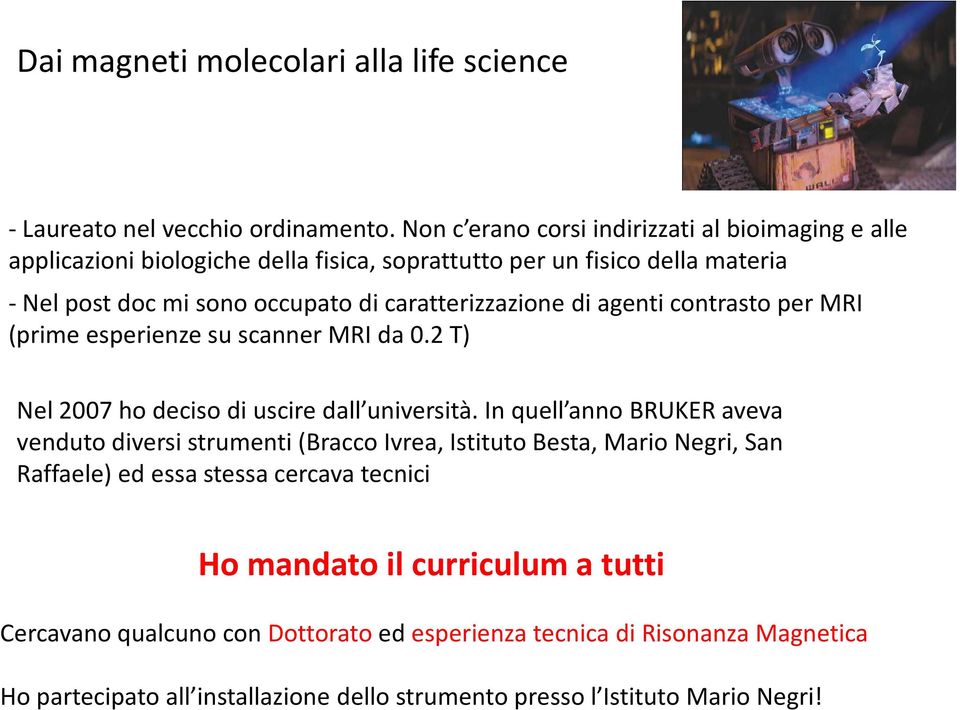 Dai magneti molecolari alla life science

- Laureato nel vecchio ordinamento. Non c'erano corsi indirizzati al bioimaging e alle applicazioni biologiche della fisica, soprattutto per un fisico della materia

- Nel post doc mi sono occupato di caratterizzazione di agenti contrasto per MRI (prime esperienze su scanner MRI da 0.2 T)

Nel 2007 ho deciso di uscire dall'università. In quell'anno BRUKER aveva venduto diversi strumenti (Bracco Ivrea, Istituto Besta, Mario Negri, San Raffaele) ed essa stessa cercava tecnici

Ho mandato il curriculum a tutti

Cercavano qualcuno con Dottorato ed esperienza tecnica di Risonanza Magnetica

Ho partecipato all'installazione dello strumento presso l'Istituto Mario Negri!